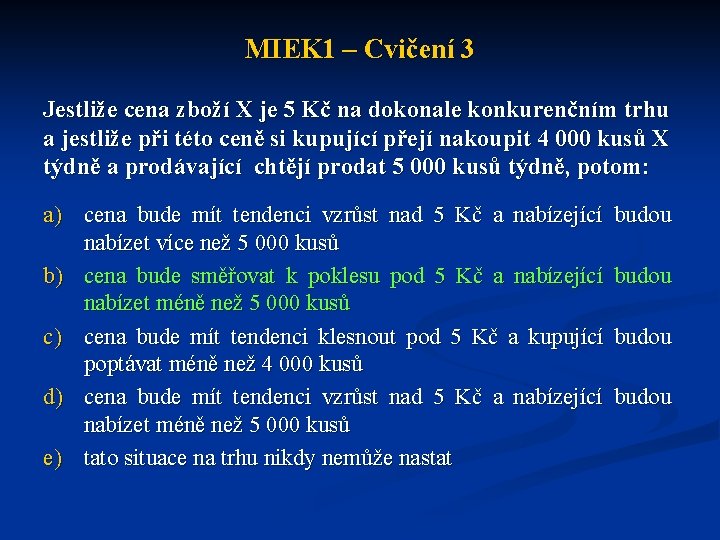 MIEK1 – Cvičení 3

Jestliže cena zboží X je 5 Kč na dokonale konkurenčním trhu a jestliže při této ceně si kupující přejí nakoupit 4 000 kusů X týdně a prodávající chtějí prodat 5 000 kusů týdně, potom:

a) cena bude mít tendenci vzrůst nad 5 Kč a nabízející budou nabízet více než 5 000 kusů

b) cena bude směřovat k poklesu pod 5 Kč a nabízející budou nabízet méně než 5 000 kusů

c) cena bude mít tendenci klesnout pod 5 Kč a kupující budou poptávat méně než 4 000 kusů

d) cena bude mít tendenci vzrůst nad 5 Kč a nabízející budou nabízet méně než 5 000 kusů

e) tato situace na trhu nikdy nemůže nastat